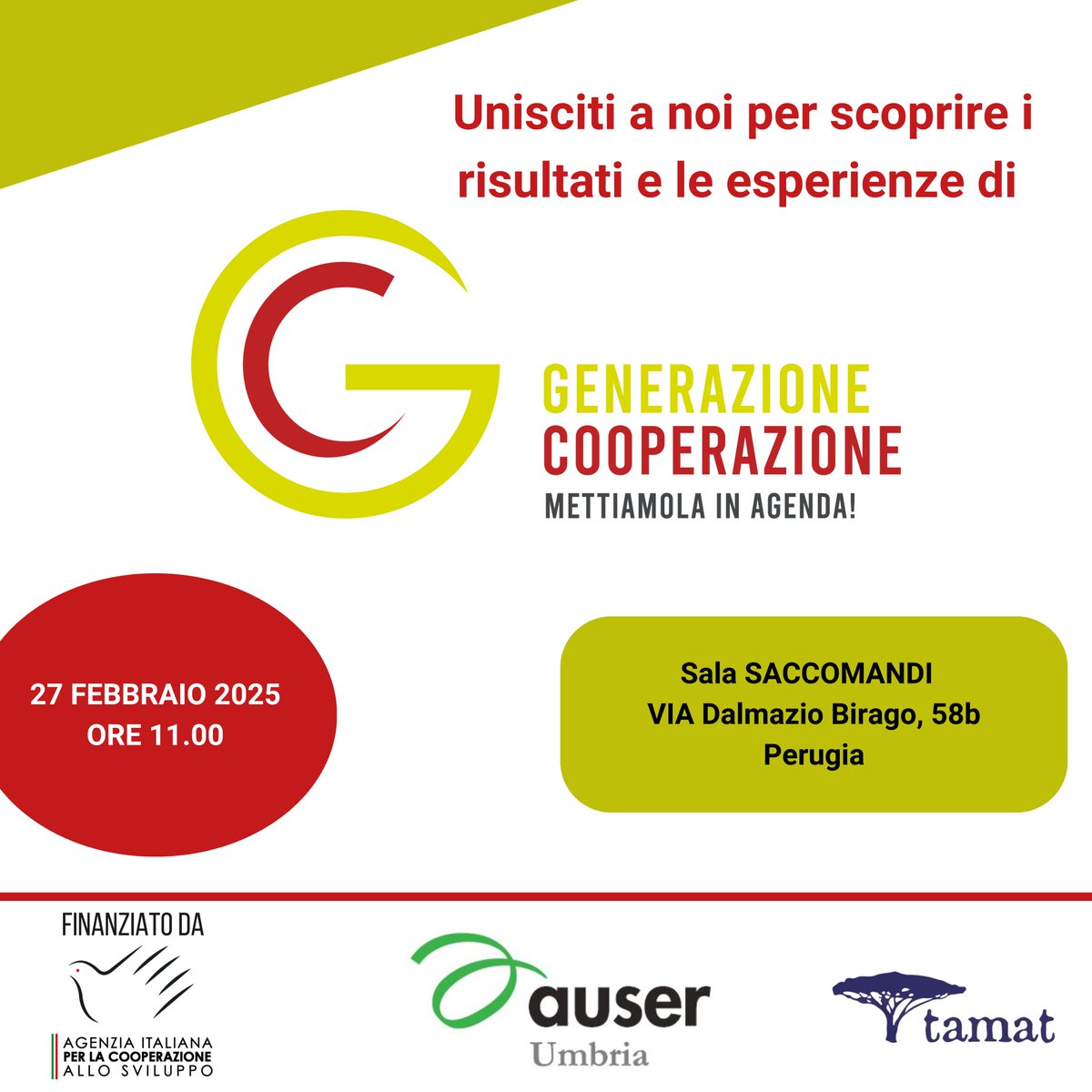 Unisciti a noi per scoprire i risultati e le esperienze di

GENERAZIONE
COOPERAZIONE
METTIAMOLA IN AGENDA!

27 FEBBRAIO 2025
ORE 11.00

Sala SACCOMANDI
VIA Dalmazio Birago, 58b
Perugia

FINANZIATO DA

AGENZIA ITALIANA
PER LA COOPERAZIONE
ALLO SVILUPPO

auser
Umbria

tamat